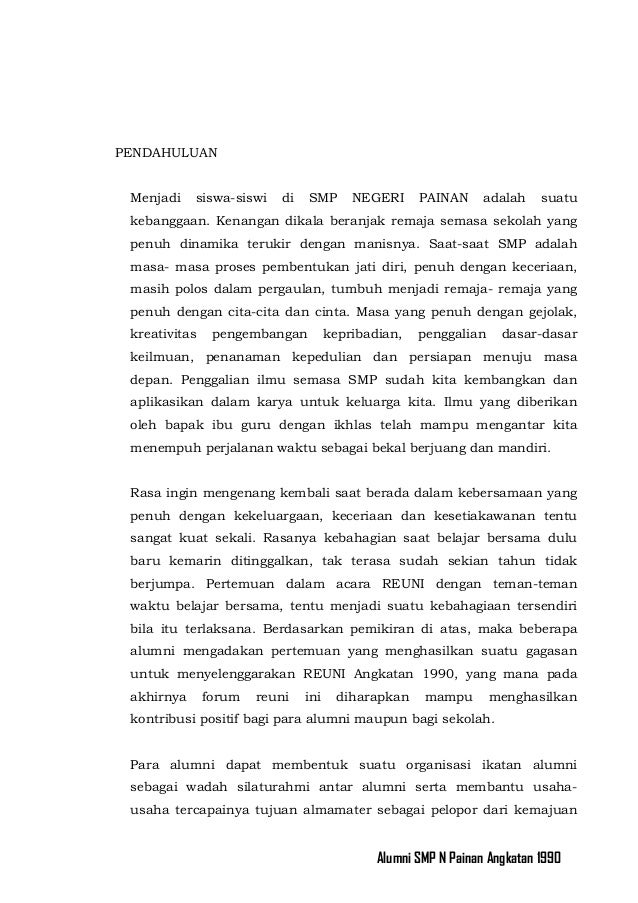 PENDAHULUAN

Menjadi siswa-siswi di SMP NEGERI PAINAN adalah suatu kebanggaan. Kenangan dikala beranjak remaja semasa sekolah yang penuh dinamika terukir dengan manisnya. Saat-saat SMP adalah masa- masa proses pembentukan jati diri, penuh dengan keceriaan, masih polos dalam pergaulan, tumbuh menjadi remaja- remaja yang penuh dengan cita-cita dan cinta. Masa yang penuh dengan gejolak, kreativitas pengembangan kepribadian, penggalian dasar-dasar keilmuan, penanaman kepedulian dan persiapan menuju masa depan. Penggalian ilmu semasa SMP sudah kita kembangkan dan aplikasikan dalam karya untuk keluarga kita. Ilmu yang diberikan oleh bapak ibu guru dengan ikhlas telah mampu mengantar kita menempuh perjalanan waktu sebagai bekal berjuang dan mandiri.

Rasa ingin mengenang kembali saat berada dalam kebersamaan yang penuh dengan kekeluargaan, keceriaan dan kesetiakawanan tentu sangat kuat sekali. Rasanya kebahagian saat belajar bersama dulu baru kemarin ditinggalkan, tak terasa sudah sekian tahun tidak berjumpa. Pertemuan dalam acara REUNI dengan teman-teman waktu belajar bersama, tentu menjadi suatu kebahagiaan tersendiri bila itu terlaksana. Berdasarkan pemikiran di atas, maka beberapa alumni mengadakan pertemuan yang menghasilkan suatu gagasan untuk menyelenggarakan REUNI Angkatan 1990, yang mana pada akhirnya forum reuni ini diharapkan mampu menghasilkan kontribusi positif bagi para alumni maupun bagi sekolah.

Para alumni dapat membentuk suatu organisasi ikatan alumni sebagai wadah silaturahmi antar alumni serta membantu usaha-usaha tercapainya tujuan almamater sebagai pelopor dari kemajuan

Alumni SMP N Painan Angkatan 1990